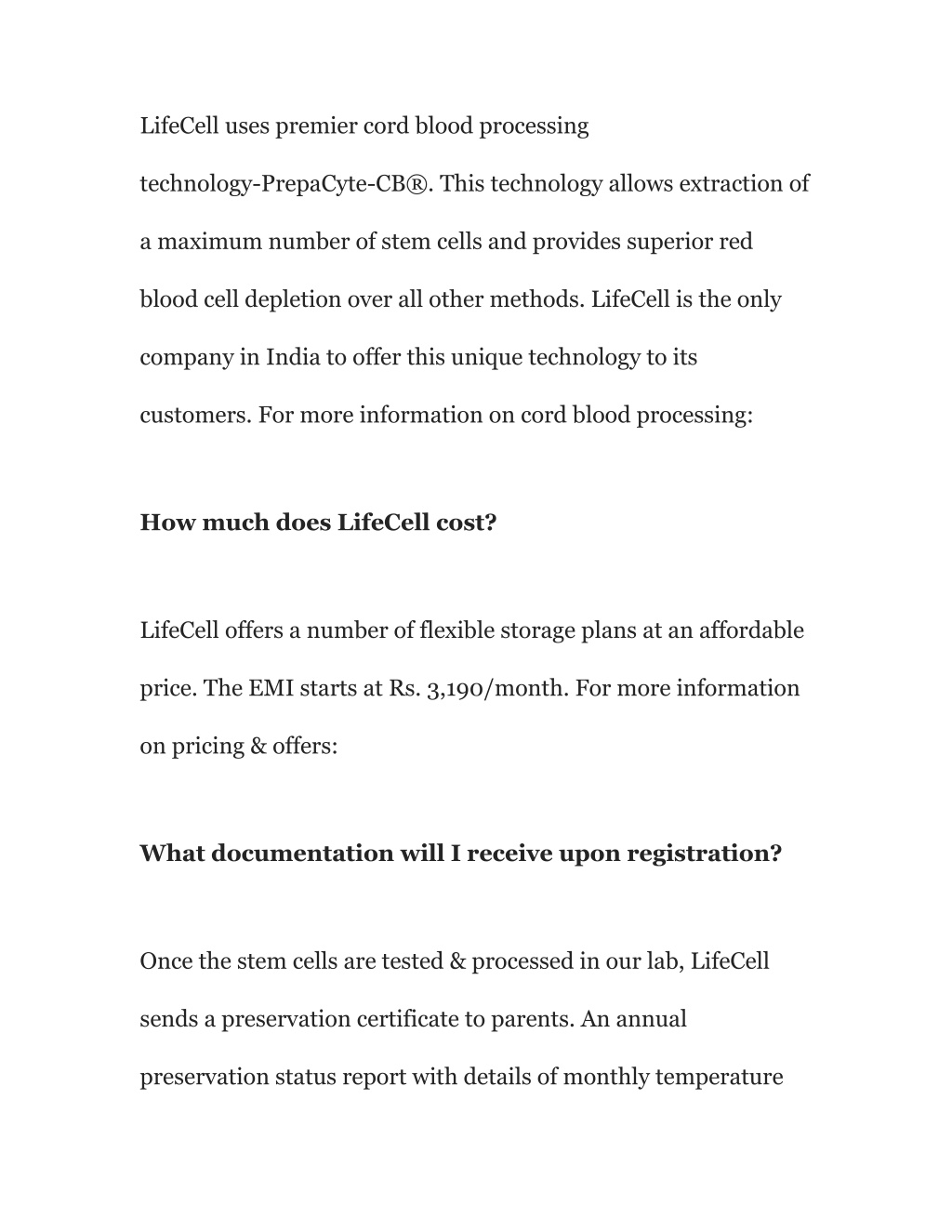 LifeCell uses premier cord blood processing technology-PrepaCyte-CB®. This technology allows extraction of a maximum number of stem cells and provides superior red blood cell depletion over all other methods. LifeCell is the only company in India to offer this unique technology to its customers. For more information on cord blood processing:

How much does LifeCell cost?

LifeCell offers a number of flexible storage plans at an affordable price. The EMI starts at Rs. 3,190/month. For more information on pricing & offers:

What documentation will I receive upon registration?

Once the stem cells are tested & processed in our lab, LifeCell sends a preservation certificate to parents. An annual preservation status report with details of monthly temperature